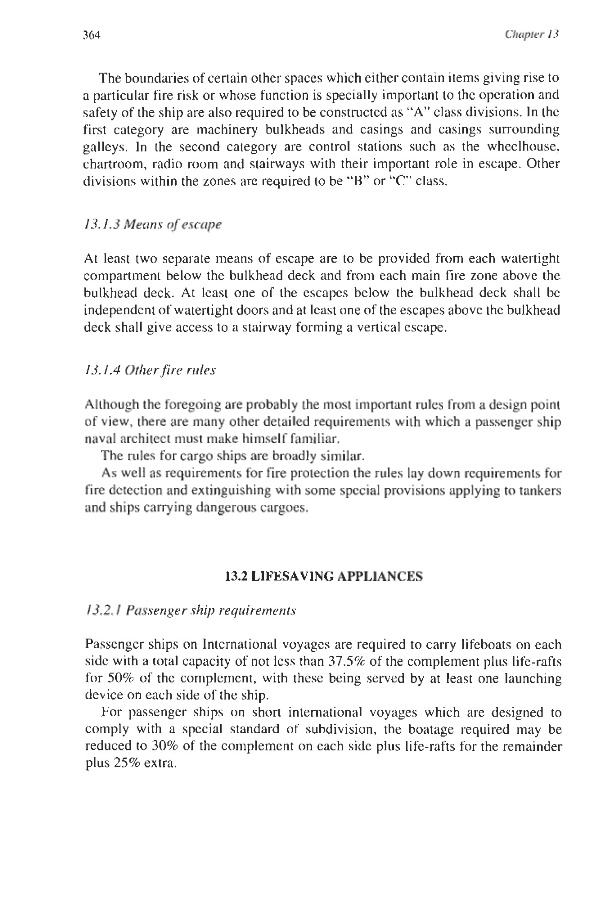 364

Chapter 13

The boundaries of certain other spaces which either contain items giving rise to a particular fire risk or whose function is specially important to the operation and safety of the ship are also required to be constructed as "A" class divisions. In the first category are machinery bulkheads and casings and casings surrounding galleys. In the second category are control stations such as the wheelhouse, chartroom, radio room and stairways with their important role in escape. Other divisions within the zones are required to be "B" or "C" class.

13.1.3 Means of escape

At least two separate means of escape are to be provided from each watertight compartment below the bulkhead deck and from each main fire zone above the bulkhead deck. At least one of the escapes below the bulkhead deck shall be independent of watertight doors and at least one of the escapes above the bulkhead deck shall give access to a stairway forming a vertical escape.

13.1.4 Other fire rules

Although the foregoing are probably the most important rules from a design point of view, there are many other detailed requirements with which a passenger ship naval architect must make himself familiar.

The rules for cargo ships are broadly similar.

As well as requirements for fire protection the rules lay down requirements for fire detection and extinguishing with some special provisions applying to tankers and ships carrying dangerous cargoes.

13.2 LIFESAVING APPLIANCES

13.2.1 Passenger ship requirements

Passenger ships on International voyages are required to carry lifeboats on each side with a total capacity of not less than 37.5% of the complement plus life-rafts for 50% of the complement, with these being served by at least one launching device on each side of the ship.

For passenger ships on short international voyages which are designed to comply with a special standard of subdivision, the boatage required may be reduced to 30% of the complement on each side plus life-rafts for the remainder plus 25% extra.